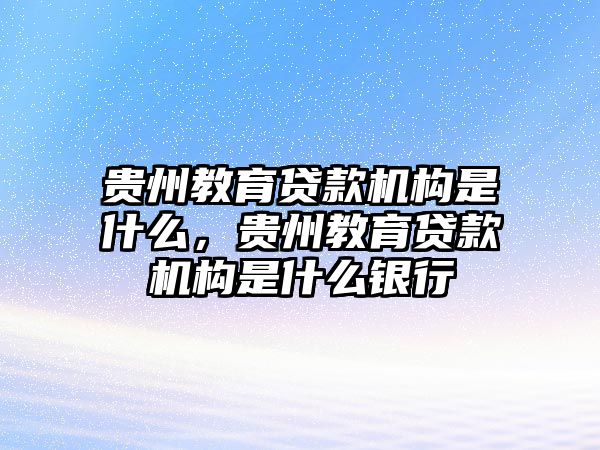 贵州教育贷款机构是什么，贵州教育贷款机构是什么银行